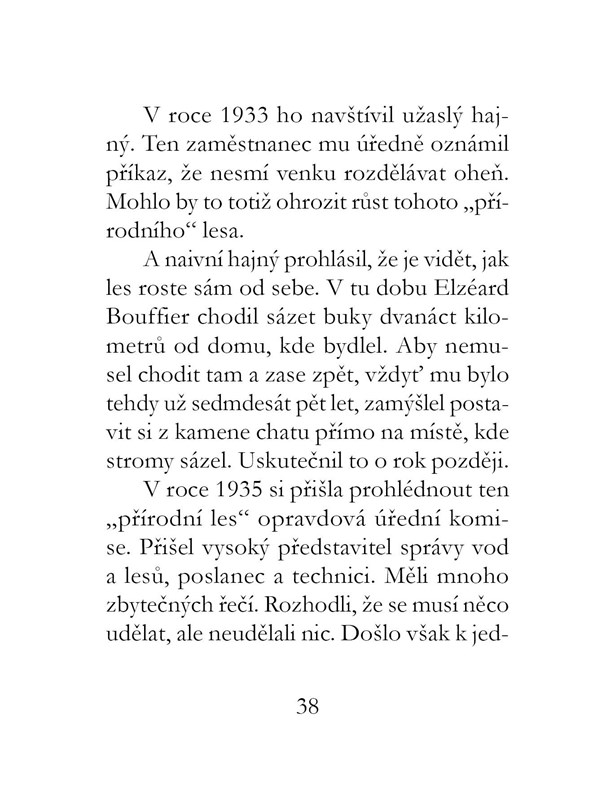 V roce 1933 ho navštívil užaslý hajný. Ten zaměstnanec mu úředně oznámil příkaz, že nesmí venku rozdělávat oheň. Mohlo by to totiž ohrozit růst tohoto „přírodního“ lesa.

A naivní hajný prohlásil, že je vidět, jak les roste sám od sebe. V tu dobu Elzéard Bouffier chodil sázet buky dvanáct kilometrů od domu, kde bydlel. Aby nemusel chodit tam a zase zpět, vždyť mu bylo tehdy už sedmdesát pět let, zamýšlel postavit si z kamene chatu přímo na místě, kde stromy sázel. Uskutečnil to o rok později.

V roce 1935 si přišla prohlédnout ten „přírodní les“ opravdová úřední komise. Přišel vysoký představitel správy vod a lesů, poslanec a technici. Měli mnoho zbytečných řečí. Rozhodli, že se musí něco udělat, ale neudělali nic. Došlo však k jed-

38